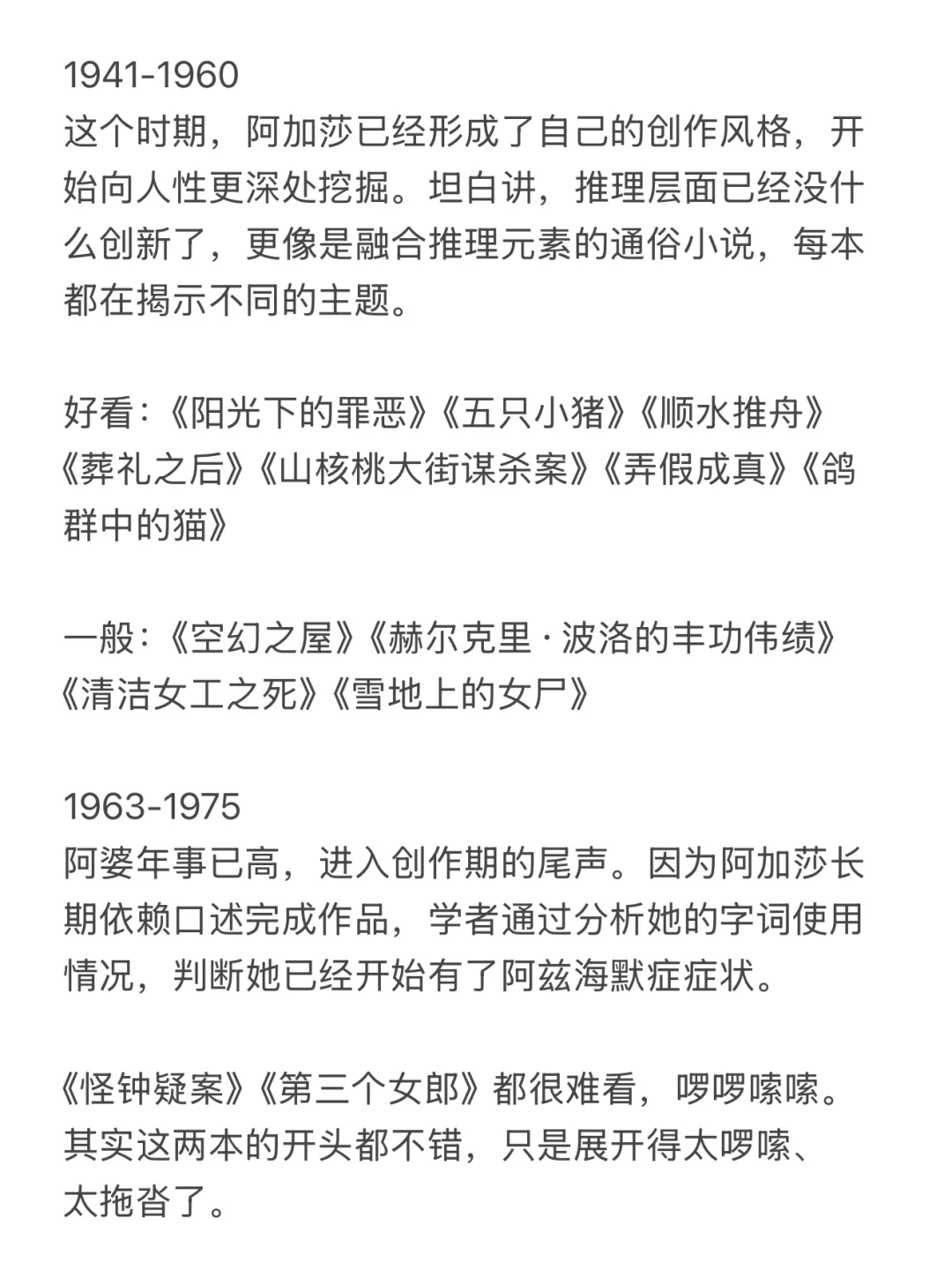 1941-1960
这个时期，阿加莎已经形成了自己的创作风格，开始向人性更深处挖掘。坦白讲，推理层面已经没什么创新了，更像是融合推理元素的通俗小说，每本都在揭示不同的主题。

好看：《阳光下的罪恶》《五只小猪》《顺水推舟》《葬礼之后》《山核桃大街谋杀案》《弄假成真》《鸽群中的猫》

一般：《空幻之屋》《赫尔克里·波洛的丰功伟绩》《清洁女工之死》《雪地上的女尸》

1963-1975
阿婆年事已高，进入创作期的尾声。因为阿加莎长期依赖口述完成作品，学者通过分析她的字词使用情况，判断她已经开始有了阿兹海默症症状。

《怪钟疑案》《第三个女郎》都很难看，啰啰嗦嗦。其实这两本的开头都不错，只是展开得太啰嗦、太拖沓了。